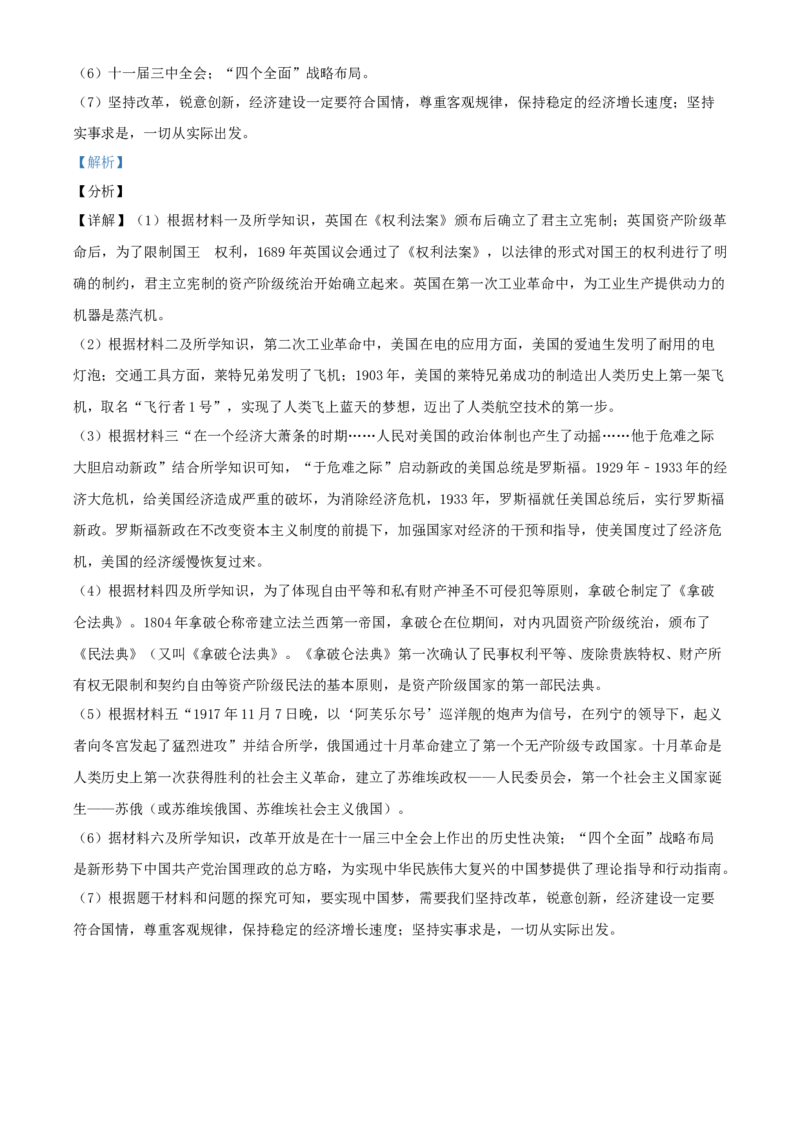 （6）十一届三中全会；“四个全面”战略布局。
（7）坚持改革，锐意创新，经济建设一定要符合国情，尊重客观规律，保持稳定的经济增长速度；坚持实事求是，一切从实际出发。
【解析】
【分析】
【详解】（1）根据材料一及所学知识，英国在《权利法案》颁布后确立了君主立宪制；英国资产阶级革命后，为了限制国王 权利，1689年英国议会通过了《权利法案》，以法律的形式对国王的权利进行了明确的制约，君主立宪制的资产阶级统治开始确立起来。英国在第一次工业革命中，为工业生产提供动力的机器是蒸汽机。
（2）根据材料二及所学知识，第二次工业革命中，美国在电的应用方面，美国的爱迪生发明了耐用的电灯泡；交通工具方面，莱特兄弟发明了飞机；1903年，美国的莱特兄弟成功的制造出人类历史上第一架飞机，取名“飞行者1号”，实现了人类飞上蓝天的梦想，迈出了人类航空技术的第一步。
（3）根据材料三“在一个经济大萧条的时期……人民对美国的政治体制也产生了动摇……他于危难之际大胆启动新政”结合所学知识可知，“于危难之际”启动新政的美国总统是罗斯福。1929年－1933年的经济大危机，给美国经济造成严重的破坏，为消除经济危机，1933年，罗斯福就任美国总统后，实行罗斯福新政。罗斯福新政在不改变资本主义制度的前提下，加强国家对经济的干预和指导，使美国度过了经济危机，美国的经济缓慢恢复过来。
（4）根据材料四及所学知识，为了体现自由平等和私有财产神圣不可侵犯等原则，拿破仑制定了《拿破仑法典》。1804年拿破仑称帝建立法兰西第一帝国，拿破仑在位期间，对内巩固资产阶级统治，颁布了《民法典》（又叫《拿破仑法典》。《拿破仑法典》第一次确认了民事权利平等、废除贵族特权、财产所有权无限制和契约自由等资产阶级民法的基本原则，是资产阶级国家的第一部民法典。
（5）根据材料五“1917年11月7日晚，以‘阿芙乐尔号’巡洋舰的炮声为信号，在列宁的领导下，起义者向冬宫发起了猛烈进攻”并结合所学，俄国通过十月革命建立了第一个无产阶级专政国家。十月革命是人类历史上第一次获得胜利的社会主义革命，建立了苏维埃政权——人民委员会，第一个社会主义国家诞生——苏俄（或苏维埃俄国、苏维埃社会主义俄国）。
（6）据材料六及所学知识，改革开放是在十一届三中全会上作出的历史性决策；“四个全面”战略布局是新形势下中国共产党治国理政的总方略，为实现中华民族伟大复兴的中国梦提供了理论指导和行动指南。
（7）根据题干材料和问题的探究可知，要实现中国梦，需要我们坚持改革，锐意创新，经济建设一定要符合国情，尊重客观规律，保持稳定的经济增长速度；坚持实事求是，一切从实际出发。